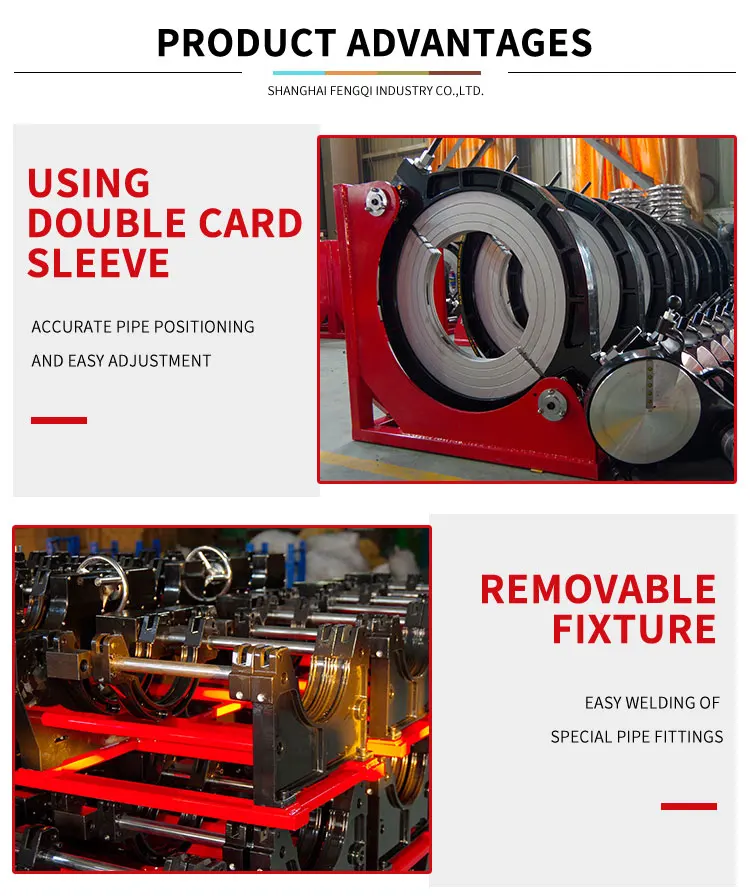 PRODUCT ADVANTAGES

SHANGHAI FENGQI INDUSTRY CO.,LTD.

USING DOUBLE CARD SLEEVE

ACCURATE PIPE POSITIONING

AND EASY ADJUSTMENT

REMOVABLE FIXTURE

EASY WELDING OF

SPECIAL PIPE FITTINGS